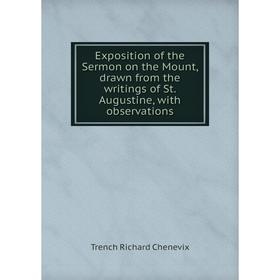 Exposition of the Sermon on the Mount, drawn from the writings of St. Augustine, with observations

Trench Richard Chenevix